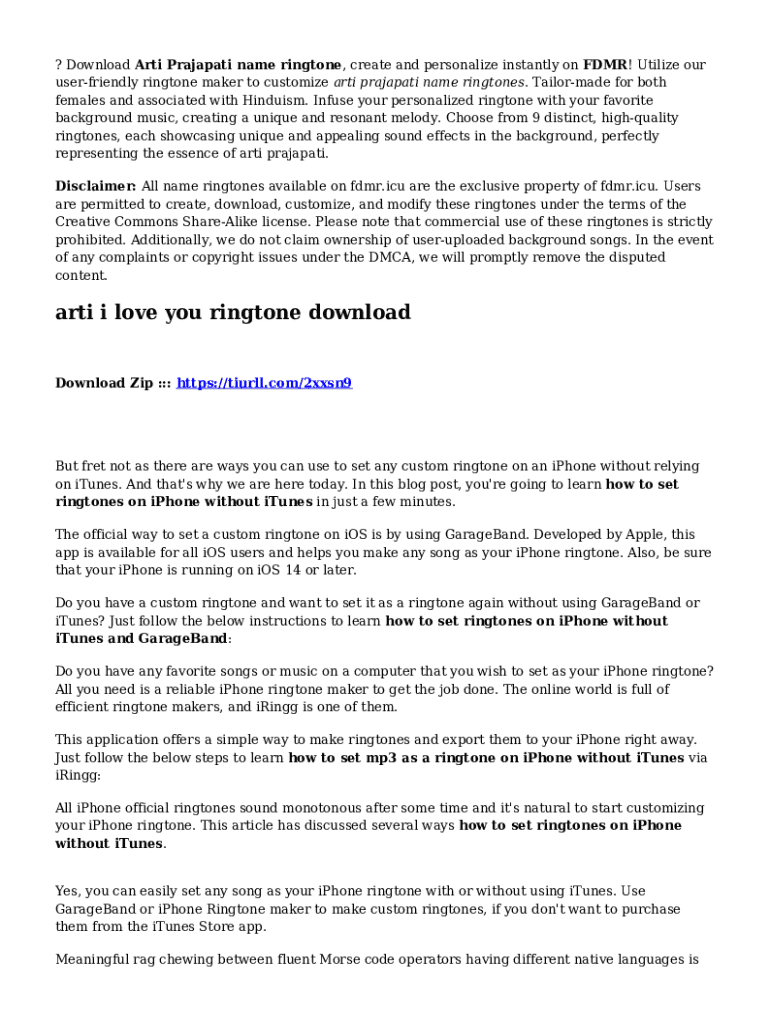 ? Download Arti Prajapati name ringtone, create and personalize instantly on FDMR! Utilize our user-friendly ringtone maker to customize arti prajapati name ringtones. Tailor-made for both females and associated with Hinduism. Infuse your personalized ringtone with your favorite background music, creating a unique and resonant melody. Choose from 9 distinct, high-quality ringtones, each showcasing unique and appealing sound effects in the background, perfectly representing the essence of arti prajapati.

Disclaimer: All name ringtones available on fdmr.icu are the exclusive property of fdmr.icu. Users are permitted to create, download, customize, and modify these ringtones under the terms of the Creative Commons Share-Alike license. Please note that commercial use of these ringtones is strictly prohibited. Additionally, we do not claim ownership of user-uploaded background songs. In the event of any complaints or copyright issues under the DMCA, we will promptly remove the disputed content.

arti i love you ringtone download

Download Zip ::: https://tiurll.com/2xxsn9

But fret not as there are ways you can use to set any custom ringtone on an iPhone without relying on iTunes. And that's why we are here today. In this blog post, you're going to learn how to set ringtones on iPhone without iTunes in just a few minutes.

The official way to set a custom ringtone on iOS is by using GarageBand. Developed by Apple, this app is available for all iOS users and helps you make any song as your iPhone ringtone. Also, be sure that your iPhone is running on iOS 14 or later.

Do you have a custom ringtone and want to set it as a ringtone again without using GarageBand or iTunes? Just follow the below instructions to learn how to set ringtones on iPhone without iTunes and GarageBand:

Do you have any favorite songs or music on a computer that you wish to set as your iPhone ringtone? All you need is a reliable iPhone ringtone maker to get the job done. The online world is full of efficient ringtone makers, and iRingg is one of them.

This application offers a simple way to make ringtones and export them to your iPhone right away. Just follow the below steps to learn how to set mp3 as a ringtone on iPhone without iTunes via iRingg:

All iPhone official ringtones sound monotonous after some time and it's natural to start customizing your iPhone ringtone. This article has discussed several ways how to set ringtones on iPhone without iTunes.

Yes, you can easily set any song as your iPhone ringtone with or without using iTunes. Use GarageBand or iPhone Ringtone maker to make custom ringtones, if you don't want to purchase them from the iTunes Store app.

Meaningful rag chewing between fluent Morse code operators having different native languages is